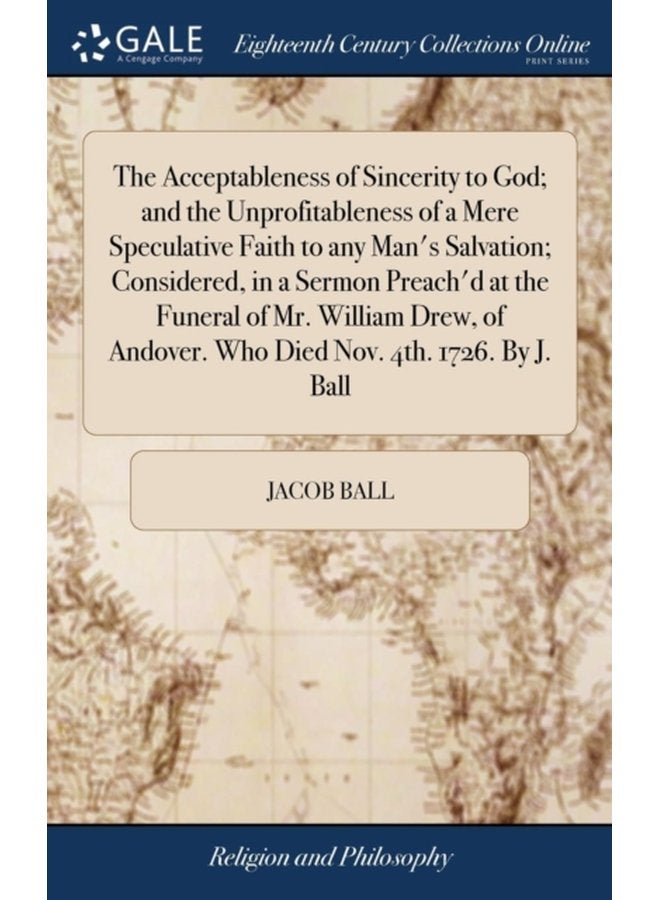 GALE
A Cengage Company

Eighteenth Century Collections Online
PRINT SERIES

The Acceptableness of Sincerity to God; and the Unprofitableness of a Mere Speculative Faith to any Man's Salvation; Considered, in a Sermon Preach'd at the Funeral of Mr. William Drew, of Andover. Who Died Nov. 4th. 1726. By J. Ball

JACOB BALL

Religion and Philosophy